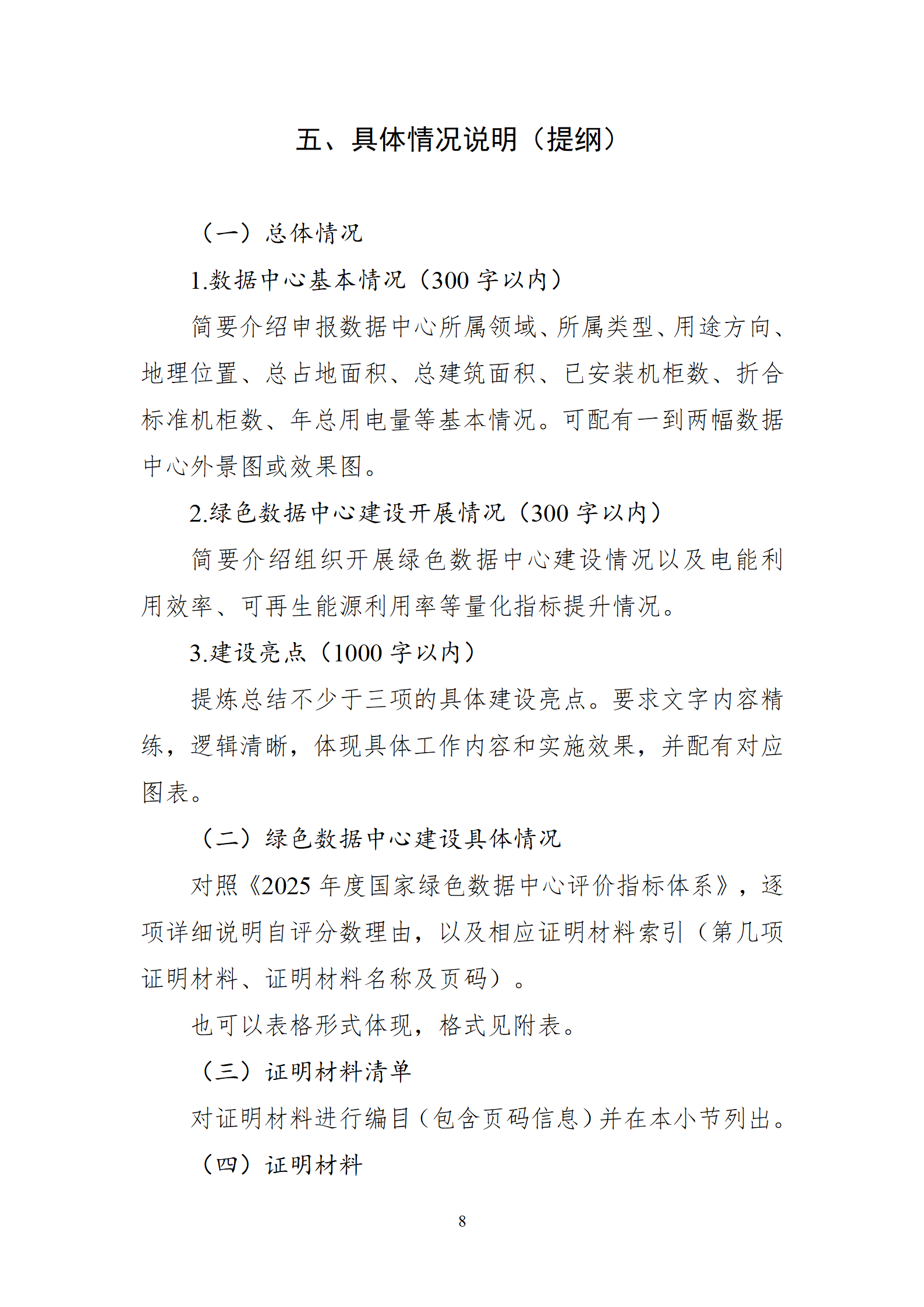 五、具体情况说明（提纲）

（一）总体情况

1.数据中心基本情况（300字以内）

简要介绍申报数据中心所属领域、所属类型、用途方向、地理位置、总占地面积、总建筑面积、已安装机柜数、折合标准机柜数、年总用电量等基本情况。可配有一到两幅数据中心外景图或效果图。

2.绿色数据中心建设开展情况（300字以内）

简要介绍组织开展绿色数据中心建设情况以及电能利用效率、可再生能源利用率等量化指标提升情况。

3.建设亮点（1000字以内）

提炼总结不少于三项的具体建设亮点。要求文字内容精练，逻辑清晰，体现具体工作内容和实施效果，并配有对应图表。

（二）绿色数据中心建设具体情况

对照《2025年度国家绿色数据中心评价指标体系》，逐项详细说明自评分数理由，以及相应证明材料索引（第几项证明材料、证明材料名称及页码）。

也可以表格形式体现，格式见附表。

（三）证明材料清单

对证明材料进行编目（包含页码信息）并在本小节列出。

（四）证明材料

8